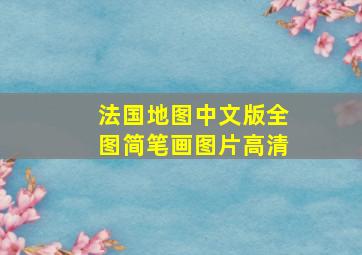 法国地图中文版全图简笔画图片高清